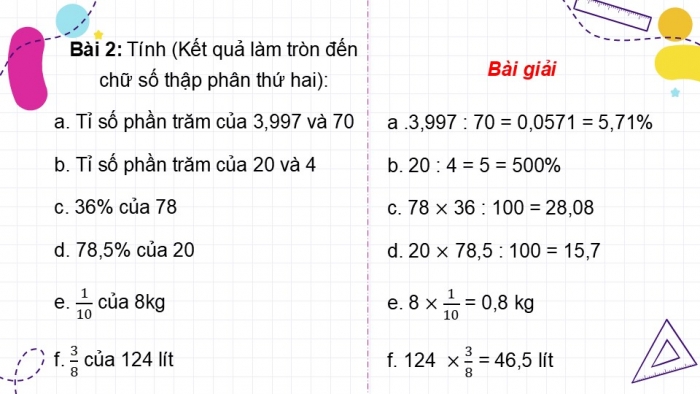 Bài 2: Tính (Kết quả làm tròn đến chữ số thập phân thứ hai):

a. Tỉ số phần trăm của 3,997 và 70

b. Tỉ số phần trăm của 20 và 4

c. 36% của 78

d. 78,5% của 20

e. $\frac{1}{10}$ của 8kg

f. $\frac{3}{8}$ của 124 lít

Bài giải

a .3,997 : 70 = 0,0571 = 5,71%

b. 20 : 4 = 5 = 500%

c. 78 $\times$ 36 : 100 = 28,08

d. 20 $\times$ 78,5 : 100 = 15,7

e. 8 $\times \frac{1}{10}$ = 0,8 kg

f. 124 $\times \frac{3}{8}$ = 46,5 lít